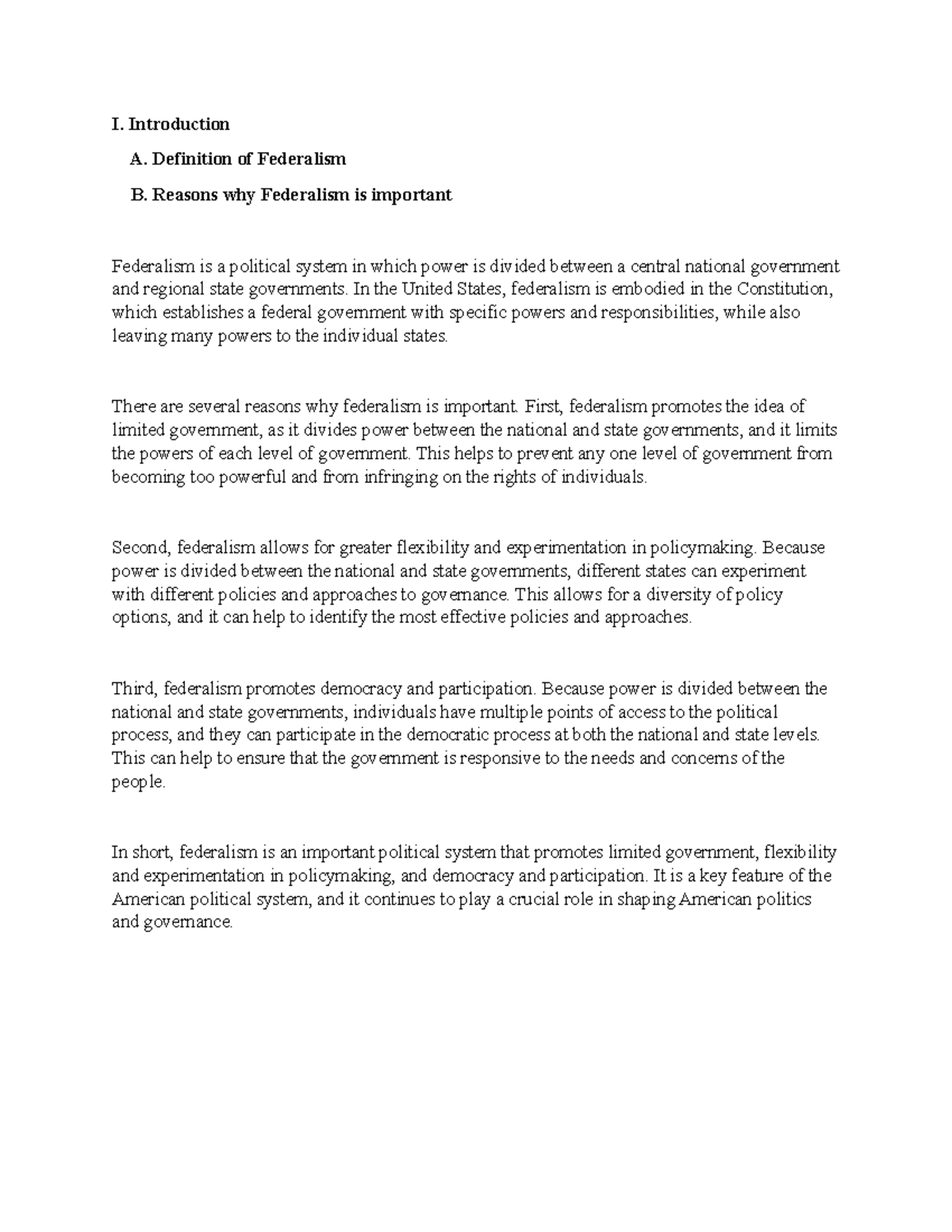 I. Introduction

A. Definition of Federalism

B. Reasons why Federalism is important

Federalism is a political system in which power is divided between a central national government and regional state governments. In the United States, federalism is embodied in the Constitution, which establishes a federal government with specific powers and responsibilities, while also leaving many powers to the individual states.

There are several reasons why federalism is important. First, federalism promotes the idea of limited government, as it divides power between the national and state governments, and it limits the powers of each level of government. This helps to prevent any one level of government from becoming too powerful and from infringing on the rights of individuals.

Second, federalism allows for greater flexibility and experimentation in policymaking. Because power is divided between the national and state governments, different states can experiment with different policies and approaches to governance. This allows for a diversity of policy options, and it can help to identify the most effective policies and approaches.

Third, federalism promotes democracy and participation. Because power is divided between the national and state governments, individuals have multiple points of access to the political process, and they can participate in the democratic process at both the national and state levels. This can help to ensure that the government is responsive to the needs and concerns of the people.

In short, federalism is an important political system that promotes limited government, flexibility and experimentation in policymaking, and democracy and participation. It is a key feature of the American political system, and it continues to play a crucial role in shaping American politics and governance.